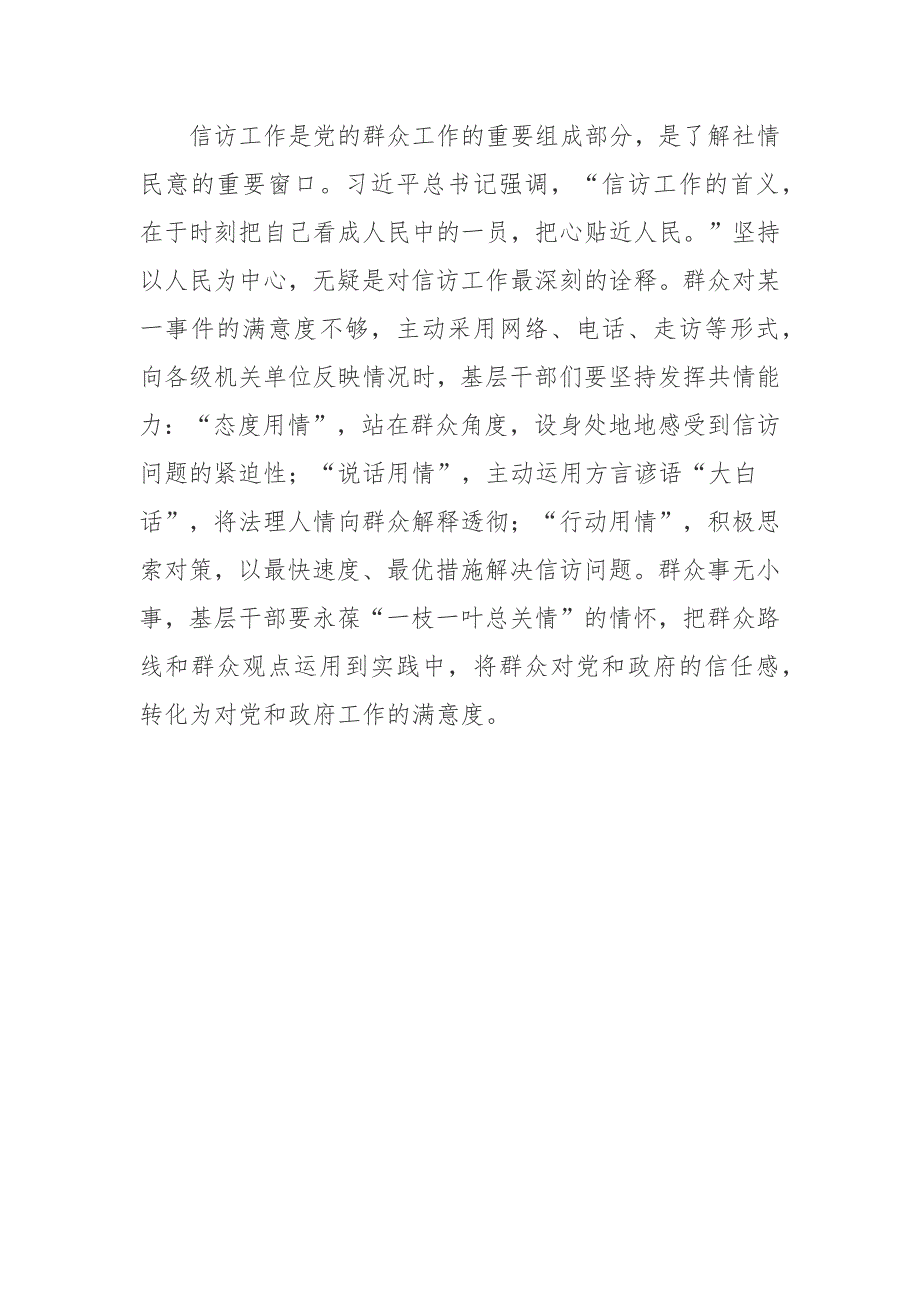 信访工作是党的群众工作的重要组成部分，是了解社情民意的重要窗口。习近平总书记强调，“信访工作的首义，在于时刻把自己看成人民中的一员，把心贴近人民。”坚持以人民为中心，无疑是对信访工作最深刻的诠释。群众对某一事件的满意度不够，主动采用网络、电话、走访等形式，向各级机关单位反映情况时，基层干部们要坚持发挥共情能力：“态度用情”，站在群众角度，设身处地地感受到信访问题的紧迫性；“说话用情”，主动运用方言谚语“大白话”，将法理人情向群众解释透彻；“行动用情”，积极思索对策，以最快速度、最优措施解决信访问题。群众事无小事，基层干部要永葆“一枝一叶总关情”的情怀，把群众路线和群众观点运用到实践中，将群众对党和政府的信任感，转化为对党和政府工作的满意度。